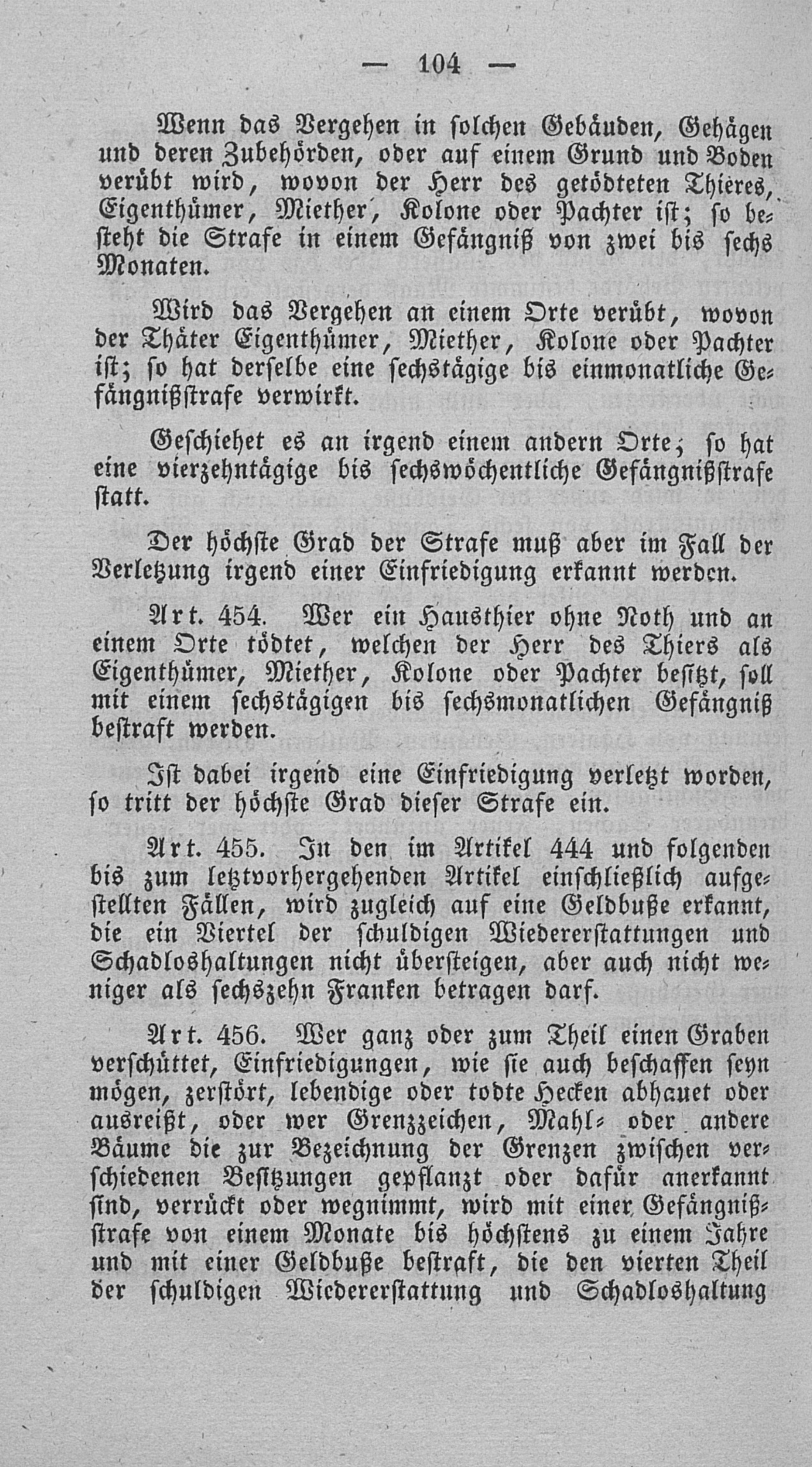 — 104 —

Wenn das Vergehen in solchen Gebäuden, Gehägen und deren Zubehörden, oder auf einem Grund und Boden verübt wird, wovon der Herr des getödteten Thieres, Eigenthümer, Miether, Kolone oder Pachter ist; so besteht die Strafe in einem Gefängniß von zwei bis sechs Monaten.

Wird das Vergehen an einem Orte verübt, wovon der Thäter Eigenthümer, Miether, Kolone oder Pachter ist; so hat derselbe eine sechstägige bis einmonatliche Gefängnißstrafe verwirkt.

Geschiehet es an irgend einem andern Orte; so hat eine vierzehntägige bis sechswöchentliche Gefängnißstrafe statt.

Der höchste Grad der Strafe muß aber im Fall der Verletzung irgend einer Einfriedigung erkannt werden.

Art. 454. Wer ein Hausthier ohne Noth und an einem Orte tödtet, welchen der Herr des Thiers als Eigenthümer, Miether, Kolone oder Pachter besitzt, soll mit einem sechstägigen bis sechsmonatlichen Gefängniß bestraft werden.

Ist dabei irgend eine Einfriedigung verletzt worden, so tritt der höchste Grad dieser Strafe ein.

Art. 455. In den im Artikel 444 und folgenden bis zum letztvorhergehenden Artikel einschließlich aufgestellten Fällen, wird zugleich auf eine Geldbuße erkannt, die ein Viertel der schuldigen Wiedererstattungen und Schadloshaltungen nicht übersteigen, aber auch nicht weniger als sechszehn Franken betragen darf.

Art. 456. Wer ganz oder zum Theil einen Graben verschüttet, Einfriedigungen, wie sie auch beschaffen seyn mögen, zerstört, lebendige oder todte Hecken abhauet oder ausreißt, oder wer Grenzzeichen, Mahl- oder andere Bäume die zur Bezeichnung der Grenzen zwischen verschiedenen Besitzungen gepflanzt oder dafür anerkannt sind, verrückt oder wegnimmt, wird mit einer Gefängnißstrafe von einem Monate bis höchstens zu einem Jahre und mit einer Geldbuße bestraft, die den vierten Theil der schuldigen Wiedererstattung und Schadloshaltung